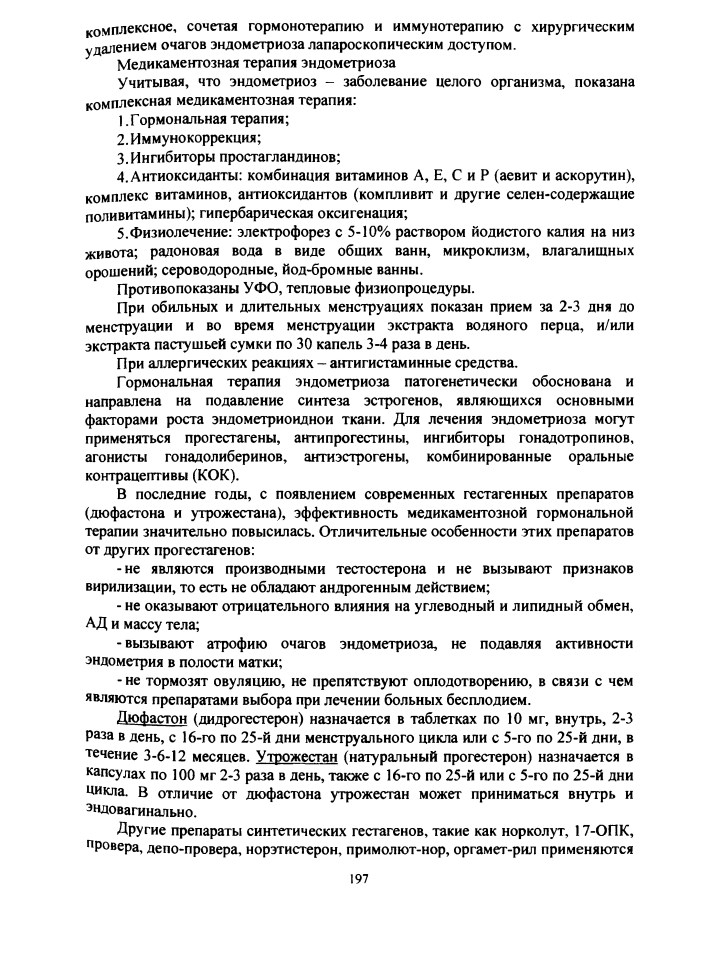 комплексное, сочетая гормонотерапию и иммунотерапию с хирургическим удалением очагов эндометриоза лапароскопическим доступом.

Медикаментозная терапия эндометриоза

Учитывая, что эндометриоз – заболевание целого организма, показана комплексная медикаментозная терапия:

1.Гормональная терапия;

2.Иммунокоррекция;

3.Ингибиторы простагландинов;

4.Антиоксиданты: комбинация витаминов А, Е, С и Р (аевит и аскорутин), комплекс витаминов, антиоксидантов (компливит и другие селен-содержащие поливитамины); гипербарическая оксигенация;

5.Физиолечение: электрофорез с 5-10% раствором йодистого калия на низ живота; радоновая вода в виде общих ванн, микроклизм, влагалищных орошений; сероводородные, йод-бромные ванны.

Противопоказаны УФО, тепловые физиопроцедуры.

При обильных и длительных менструациях показан прием за 2-3 дня до менструации и во время менструации экстракта водяного перца, и/или экстракта пастушьей сумки по 30 капель 3-4 раза в день.

При аллергических реакциях – антигистаминные средства.

Гормональная терапия эндометриоза патогенетически обоснована и направлена на подавление синтеза эстрогенов, являющихся основными факторами роста эндометриоидной ткани. Для лечения эндометриоза могут применяться прогестагены, антипрогестины, ингибиторы гонадотропинов, агонисты гонадолиберинов, антиэстрогены, комбинированные оральные контрацептивы (КОК).

В последние годы, с появлением современных гестагенных препаратов (дюфастона и утрожестана), эффективность медикаментозной гормональной терапии значительно повысилась. Отличительные особенности этих препаратов от других прогестагенов:

- не являются производными тестостерона и не вызывают признаков вирилизации, то есть не обладают андрогенным действием;

- не оказывают отрицательного влияния на углеводный и липидный обмен, АД и массу тела;

- вызывают атрофию очагов эндометриоза, не подавляя активности эндометрия в полости матки;

- не тормозят овуляцию, не препятствуют оплодотворению, в связи с чем являются препаратами выбора при лечении больных бесплодием.

Дюфастон (дидрогестерон) назначается в таблетках по 10 мг, внутрь, 2-3 раза в день, с 16-го по 25-й дни менструального цикла или с 5-го по 25-й дни, в течение 3-6-12 месяцев. Утрожестан (натуральный прогестерон) назначается в капсулах по 100 мг 2-3 раза в день, также с 16-го по 25-й или с 5-го по 25-й дни цикла. В отличие от дюфастона утрожестан может приниматься внутрь и эндовагинально.

Другие препараты синтетических гестагенов, такие как норколут, 17-ОПК, провера, депо-провера, норэтистерон, примолют-нор, оргамет-рил применяются

197